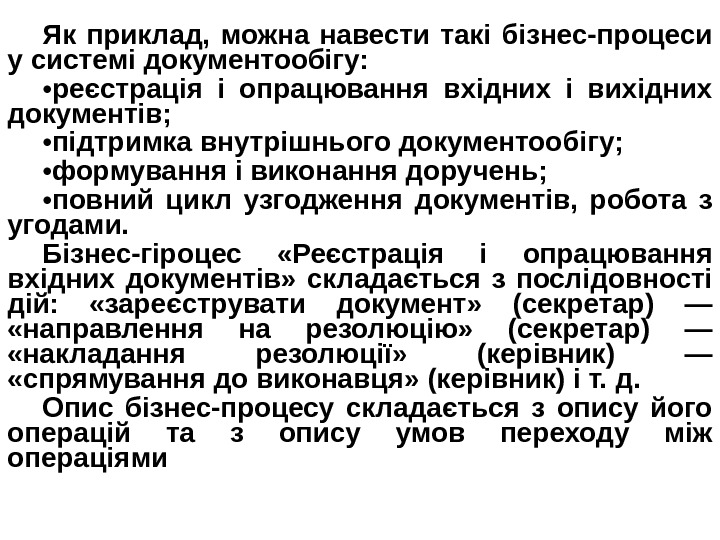 Як приклад, можна навести такі бізнес-процеси у системі документообігу:

•реєстрація і опрацювання вхідних і вихідних документів;

•підтримка внутрішнього документообігу;

•формування і виконання доручень;

•повний цикл узгодження документів, робота з угодами.

Бізнес-гіроцес «Реєстрація і опрацювання вхідних документів» складається з послідовності дій: «зареєструвати документ» (секретар) — «направлення на резолюцію» (секретар) — «накладання резолюції» (керівник) — «спрямування до виконавця» (керівник) і т. д.

Опис бізнес-процесу складається з опису його операцій та з опису умов переходу між операціями